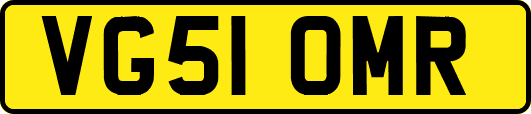 VG51 OMR